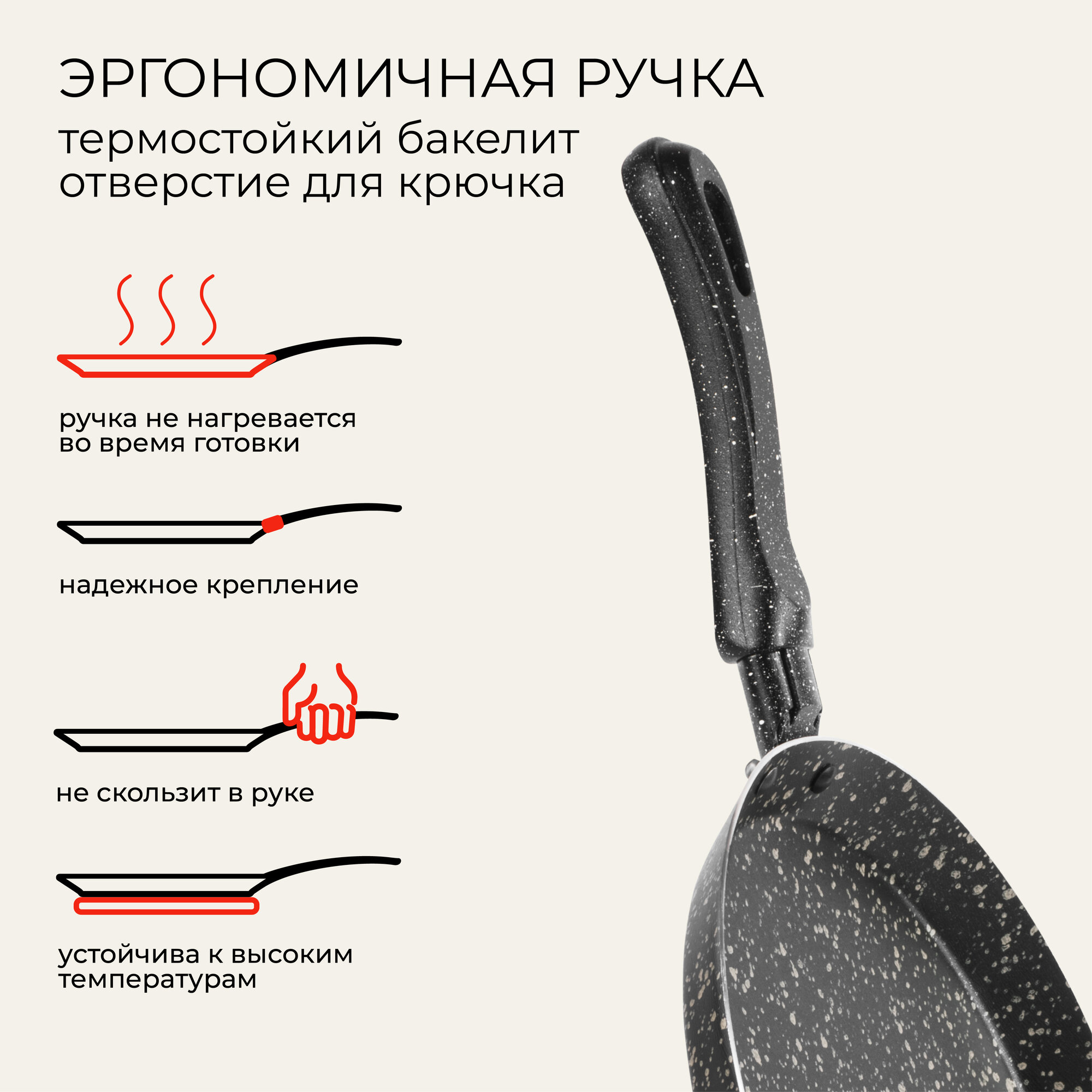 ЭРГОНОМИЧНАЯ РУЧКА

термостойкий бакелит
отверстие для крючка

ручка не нагревается во время готовки

надежное крепление

не скользит в руке

устойчива к высоким температурам